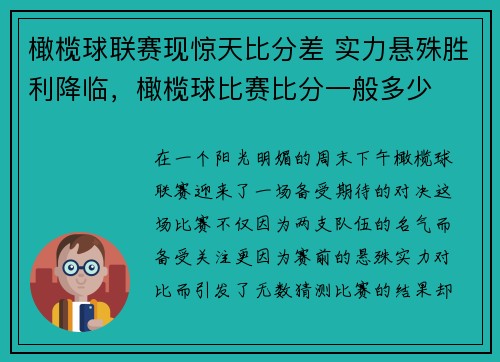 橄榄球联赛现惊天比分差 实力悬殊胜利降临，橄榄球比赛比分一般多少

在一个阳光明媚的周末下午橄榄球联赛迎来了一场备受期待的对决这场比赛不仅因为两支队伍的名气而备受关注更因为赛前的悬殊实力对比而引发了无数猜测比赛的结果却